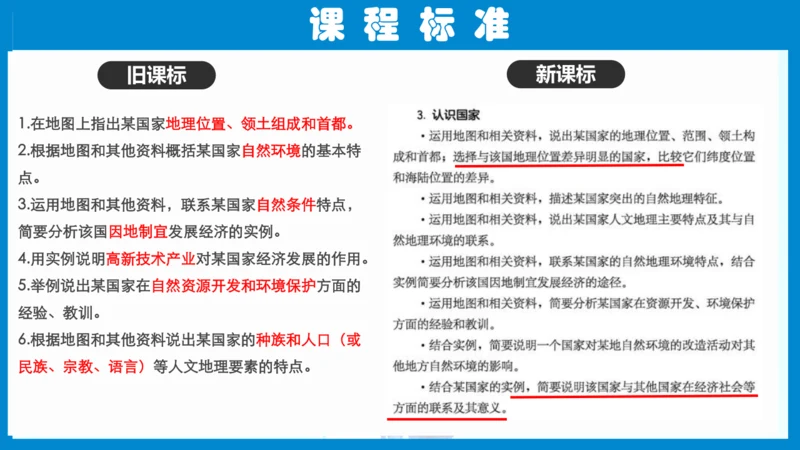 课程标准

旧课标

1.在地图上指出某国家地理位置、领土组成和首都。
2.根据地图和其他资料概括某国家自然环境的基本特点。
3.运用地图和其他资料，联系某国家自然条件特点，简要分析该国因地制宜发展经济的实例。
4.用实例说明高新技术产业对某国家经济发展的作用。
5.举例说出某国家在自然资源开发和环境保护方面的经验、教训。
6.根据地图和其他资料说出某国家的种族和人口（或民族、宗教、语言）等人文地理要素的特点。

新课标

3. 认识国家
• 运用地图和相关资料，说出某国家的地理位置、范围、领土构成和首都；选择与该国地理位置差异明显的国家，比较它们纬度位置和海陆位置的差异。
• 运用地图和相关资料，描述某国家突出的自然地理特征。
• 运用地图和相关资料，说出某国家人文地理主要特点及其与自然地理环境的联系。
• 运用地图和相关资料，联系某国家的自然地理环境特点，结合实例简要分析该国因地制宜发展经济的途径。
• 运用地图和相关资料，简要分析某国家在资源开发、环境保护方面的经验和教训。
• 结合实例，简要说明一个国家对某地自然环境的改造活动对其他地方自然环境的影响。
• 结合某国家的实例，简要说明该国家与其他国家在经济社会等方面的联系及其意义。